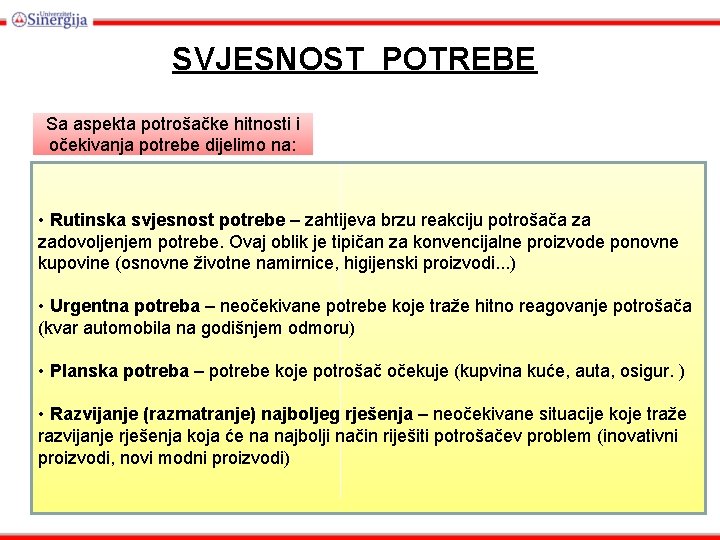 Univerzitet Sinergija

SVJESNOST POTREBE

Sa aspekta potrošačke hitnosti i očekivanja potrebe dijelimo na:

• Rutinska svjesnost potrebe – zahtijeva brzu reakciju potrošača za zadovoljenjem potrebe. Ovaj oblik je tipičan za konvencijalne proizvode ponovne kupovine (osnovne životne namirnice, higijenski proizvodi...)

• Urgentna potreba – neočekivane potrebe koje traže hitno reagovanje potrošača (kvar automobila na godišnjem odmoru)

• Planska potreba – potrebe koje potrošač očekuje (kupvina kuće, auta, osigur. )

• Razvijanje (razmatranje) najboljeg rješenja – neočekivane situacije koje traže razvijanje rješenja koja će na najbolji način riješiti potrošačev problem (inovativni proizvodi, novi modni proizvodi)